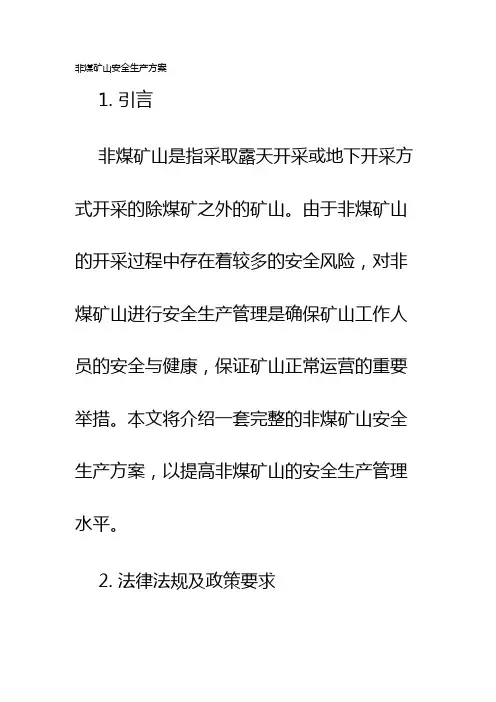 非煤矿山安全生产方案

1. 引言

非煤矿山是指采取露天开采或地下开采方式开采的除煤矿之外的矿山。由于非煤矿山的开采过程中存在着较多的安全风险，对非煤矿山进行安全生产管理是确保矿山工作人员的安全与健康，保证矿山正常运营的重要举措。本文将介绍一套完整的非煤矿山安全生产方案，以提高非煤矿山的安全生产管理水平。

2. 法律法规及政策要求